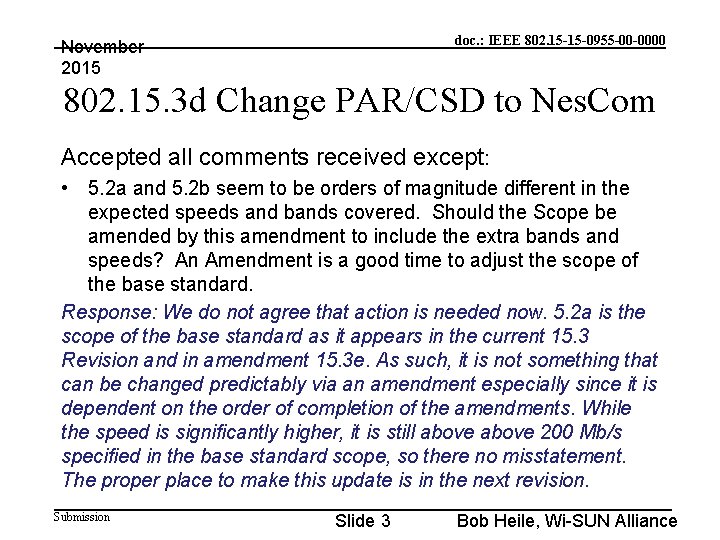 November 2015

doc.: IEEE 802.15-15-0955-00-0000

802.15.3d Change PAR/CSD to NesCom

Accepted all comments received except:

• 5.2a and 5.2b seem to be orders of magnitude different in the expected speeds and bands covered. Should the Scope be amended by this amendment to include the extra bands and speeds? An Amendment is a good time to adjust the scope of the base standard.

Response: We do not agree that action is needed now. 5.2a is the scope of the base standard as it appears in the current 15.3 Revision and in amendment 15.3e. As such, it is not something that can be changed predictably via an amendment especially since it is dependent on the order of completion of the amendments. While the speed is significantly higher, it is still above above 200 Mb/s specified in the base standard scope, so there no misstatement. The proper place to make this update is in the next revision.

Submission

Slide 3

Bob Heile, Wi-SUN Alliance